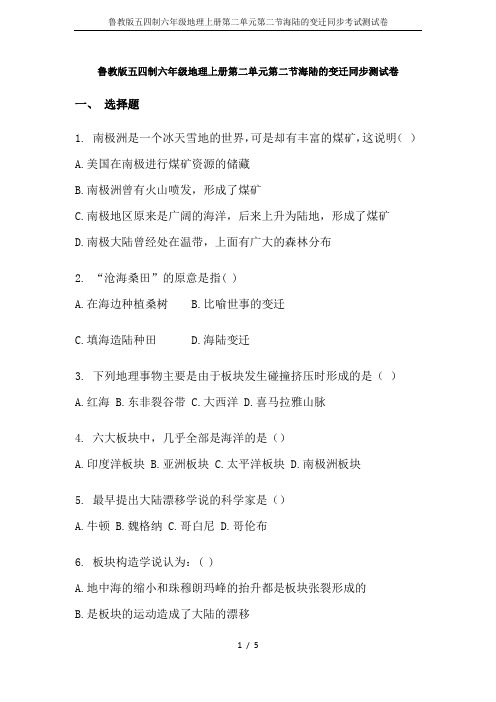 鲁教版五四制六年级地理上册第二单元第二节海陆的变迁同步考试测试卷

鲁教版五四制六年级地理上册第二单元第二节海陆的变迁同步测试卷

一、 选择题

1. 南极洲是一个冰天雪地的世界，可是却有丰富的煤矿，这说明( )

A.美国在南极进行煤矿资源的储藏

B.南极洲曾有火山喷发，形成了煤矿

C.南极地区原来是广阔的海洋，后来上升为陆地，形成了煤矿

D.南极大陆曾经处在温带，上面有广大的森林分布

2. “沧海桑田”的原意是指( )

A.在海边种植桑树　　B.比喻世事的变迁

C.填海造陆种田　　D.海陆变迁

3. 下列地理事物主要是由于板块发生碰撞挤压时形成的是（ ）

A.红海 B.东非裂谷带 C.大西洋 D.喜马拉雅山脉

4. 六大板块中，几乎全部是海洋的是（）

A.印度洋板块 B.亚洲板块 C.太平洋板块 D.南极洲板块

5. 最早提出大陆漂移学说的科学家是（）

A.牛顿 B.魏格纳 C.哥白尼 D.哥伦布

6. 板块构造学说认为：（ ）

A.地中海的缩小和珠穆朗玛峰的抬升都是板块张裂形成的

B.是板块的运动造成了大陆的漂移

1 / 5